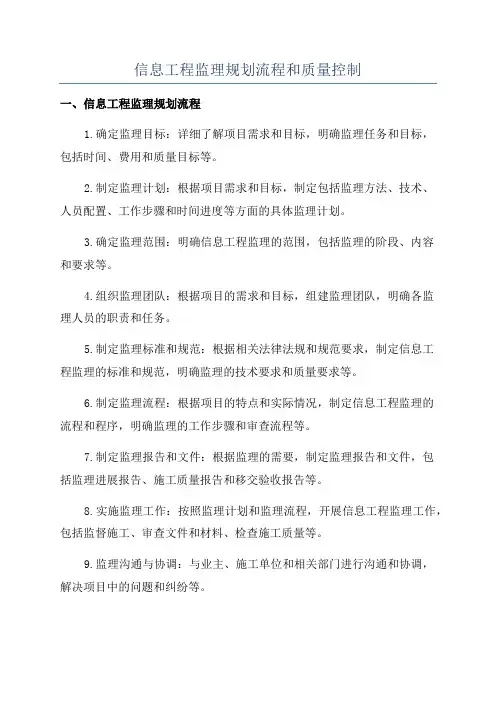 信息工程监理规划流程和质量控制

一、信息工程监理规划流程

1.确定监理目标：详细了解项目需求和目标，明确监理任务和目标，包括时间、费用和质量目标等。

2.制定监理计划：根据项目需求和目标，制定包括监理方法、技术、人员配置、工作步骤和时间进度等方面的具体监理计划。

3.确定监理范围：明确信息工程监理的范围，包括监理的阶段、内容和要求等。

4.组织监理团队：根据项目的需求和目标，组建监理团队，明确各监理人员的职责和任务。

5.制定监理标准和规范：根据相关法律法规和规范要求，制定信息工程监理的标准和规范，明确监理的技术要求和质量要求等。

6.制定监理流程：根据项目的特点和实际情况，制定信息工程监理的流程和程序，明确监理的工作步骤和审查流程等。

7.制定监理报告和文件：根据监理的需要，制定监理报告和文件，包括监理进展报告、施工质量报告和移交验收报告等。

8.实施监理工作：按照监理计划和监理流程，开展信息工程监理工作，包括监督施工、审查文件和材料、检查施工质量等。

9.监理沟通与协调：与业主、施工单位和相关部门进行沟通和协调，解决项目中的问题和纠纷等。